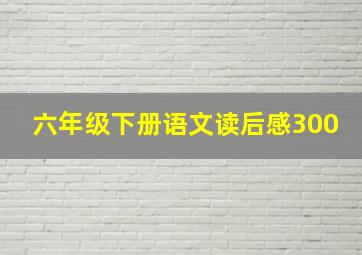 六年级下册语文读后感300